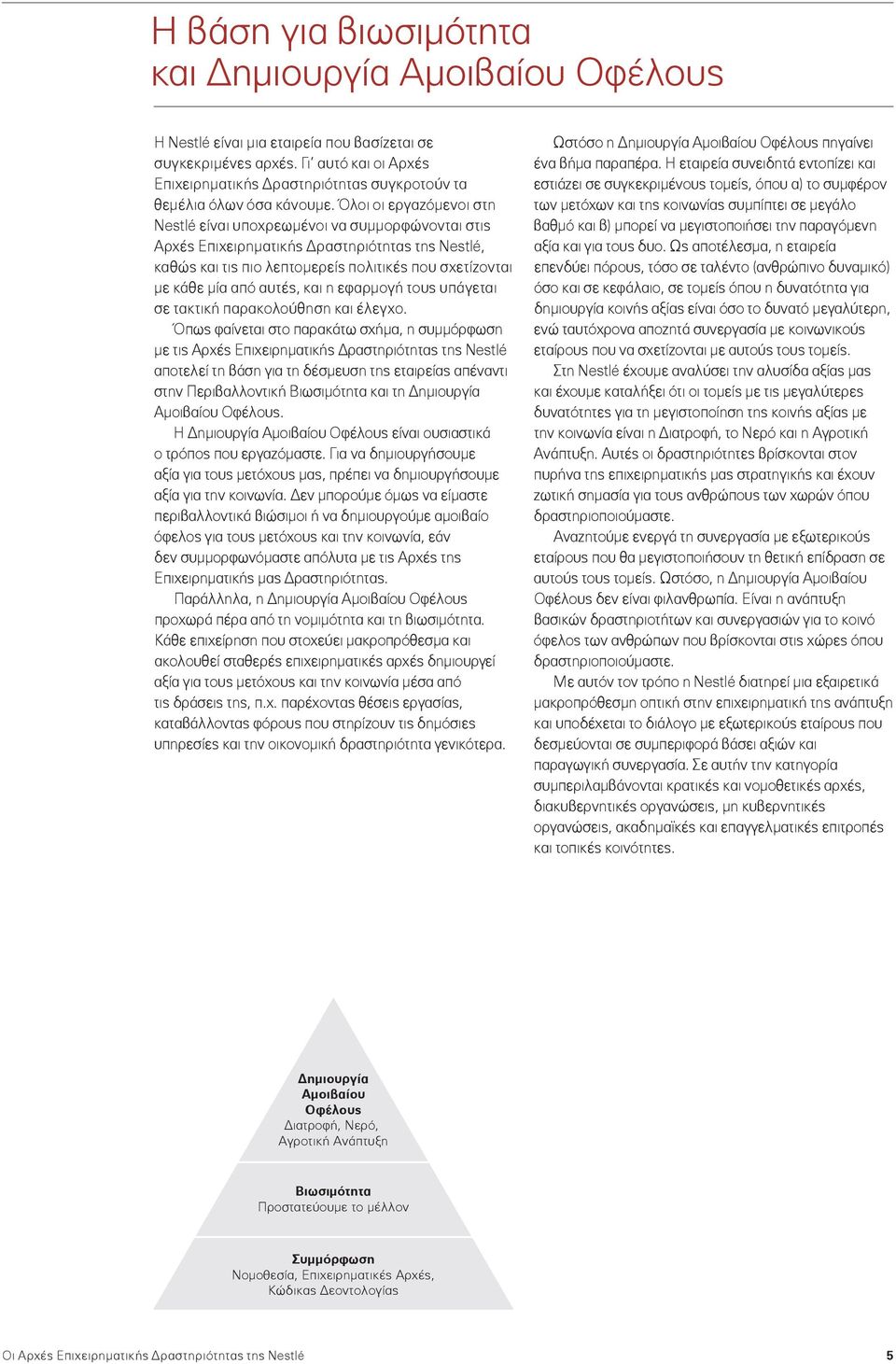 Η βάση για βιωσιμότητα και Δημιουργία Αμοιβαίου Οφέλους

Η Nestlé είναι μια εταιρεία που βασίζεται σε συγκεκριμένες αρχές. Γι' αυτό και οι Αρχές Επιχειρηματικής Δραστηριότητας συγκροτούν τα θεμέλια όλων όσα κάνουμε. Όλοι οι εργαζόμενοι στη Nestlé είναι υποχρεωμένοι να συμμορφώνονται στις Αρχές Επιχειρηματικής Δραστηριότητας της Nestlé, καθώς και τις πιο λεπτομερείς πολιτικές που σχετίζονται με κάθε μία από αυτές, και η εφαρμογή τους υπάγεται σε τακτική παρακολούθηση και έλεγχο.

Όπως φαίνεται στο παρακάτω σχήμα, η συμμόρφωση με τις Αρχές Επιχειρηματικής Δραστηριότητας της Nestlé αποτελεί τη βάση για τη δέσμευση της εταιρείας απέναντι στην Περιβαλλοντική Βιωσιμότητα και τη Δημιουργία Αμοιβαίου Οφέλους.

Η Δημιουργία Αμοιβαίου Οφέλους είναι ουσιαστικά ο τρόπος που εργαζόμαστε. Για να δημιουργήσουμε αξία για τους μετόχους μας, πρέπει να δημιουργήσουμε αξία για την κοινωνία. Δεν μπορούμε όμως να είμαστε περιβαλλοντικά βιώσιμοι ή να δημιουργούμε αμοιβαίο όφελος για τους μετόχους και την κοινωνία, εάν δεν συμμορφωνόμαστε απόλυτα με τις Αρχές της Επιχειρηματικής μας Δραστηριότητας.

Παράλληλα, η Δημιουργία Αμοιβαίου Οφέλους προχωρά πέρα από τη νομιμότητα και τη βιωσιμότητα. Κάθε επιχείρηση που στοχεύει μακροπρόθεσμα και ακολουθεί σταθερές επιχειρηματικές αρχές δημιουργεί αξία για τους μετόχους και την κοινωνία μέσα από τις δράσεις της, π.χ. παρέχοντας θέσεις εργασίας, καταβάλλοντας φόρους που στηρίζουν τις δημόσιες υπηρεσίες και την οικονομική δραστηριότητα γενικότερα.

Ωστόσο η Δημιουργία Αμοιβαίου Οφέλους πηγαίνει ένα βήμα παραπέρα. Η εταιρεία συνειδητά εντοπίζει και εστιάζει σε συγκεκριμένους τομείς, όπου α) το συμφέρον των μετόχων και της κοινωνίας συμπίπτει σε μεγάλο βαθμό και β) μπορεί να μεγιστοποιήσει την παραγόμενη αξία και για τους δυο. Ως αποτέλεσμα, η εταιρεία επενδύει πόρους, τόσο σε ταλέντο (ανθρώπινο δυναμικό) όσο και σε κεφάλαιο, σε τομείς όπου η δυνατότητα για δημιουργία κοινής αξίας είναι όσο το δυνατό μεγαλύτερη, ενώ ταυτόχρονα αποζητά συνεργασία με κοινωνικούς εταίρους που να σχετίζονται με αυτούς τους τομείς.

Στη Nestlé έχουμε αναλύσει την αλυσίδα αξίας μας και έχουμε καταλήξει ότι οι τομείς με τις μεγαλύτερες δυνατότητες για τη μεγιστοποίηση της κοινής αξίας με την κοινωνία είναι η Διατροφή, το Νερό και η Αγροτική Ανάπτυξη. Αυτές οι δραστηριότητες βρίσκονται στον πυρήνα της επιχειρηματικής μας στρατηγικής και έχουν ζωτική σημασία για τους ανθρώπους των χωρών όπου δραστηριοποιούμαστε.

Αναζητούμε ενεργά τη συνεργασία με εξωτερικούς εταίρους που θα μεγιστοποιήσουν τη θετική επίδραση σε αυτούς τους τομείς. Ωστόσο, η Δημιουργία Αμοιβαίου Οφέλους δεν είναι φιλανθρωπία. Είναι η ανάπτυξη βασικών δραστηριοτήτων και συνεργασιών για το κοινό όφελος των ανθρώπων που βρίσκονται στις χώρες όπου δραστηριοποιούμαστε.

Με αυτόν τον τρόπο η Nestlé διατηρεί μια εξαιρετικά μακροπρόθεσμη οπτική στην επιχειρηματική της ανάπτυξη και υποδέχεται το διάλογο με εξωτερικούς εταίρους που δεσμεύονται σε συμπεριφορά βάσει αξιών και παραγωγική συνεργασία. Σε αυτήν την κατηγορία συμπεριλαμβάνονται κρατικές και νομοθετικές αρχές, διακυβερνητικές οργανώσεις, μη κυβερνητικές οργανώσεις, ακαδημαϊκές και επαγγελματικές επιτροπές και τοπικές κοινότητες.

Δημιουργία Αμοιβαίου Οφέλους
Διατροφή, Νερό, Αγροτική Ανάπτυξη

Βιωσιμότητα
Προστατεύουμε το μέλλον

Συμμόρφωση
Νομοθεσία, Επιχειρηματικές Αρχές, Κώδικας Δεοντολογίας

Οι Αρχές Επιχειρηματικής Δραστηριότητας της Nestlé 5